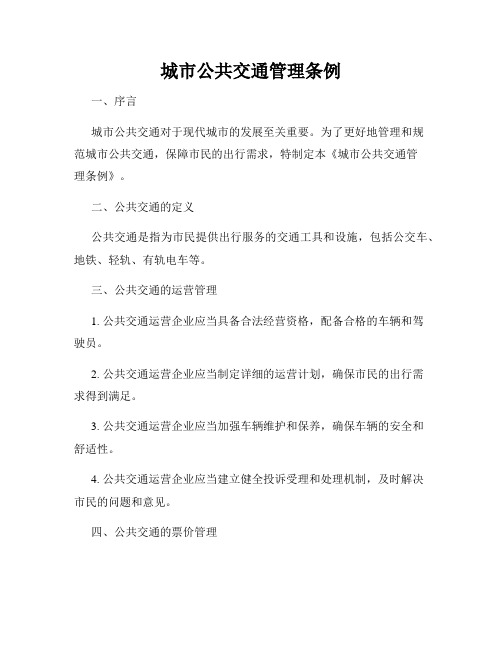 城市公共交通管理条例

一、序言

城市公共交通对于现代城市的发展至关重要。为了更好地管理和规范城市公共交通，保障市民的出行需求，特制定本《城市公共交通管理条例》。

二、公共交通的定义

公共交通是指为市民提供出行服务的交通工具和设施，包括公交车、地铁、轻轨、有轨电车等。

三、公共交通的运营管理

1. 公共交通运营企业应当具备合法经营资格，配备合格的车辆和驾驶员。

2. 公共交通运营企业应当制定详细的运营计划，确保市民的出行需求得到满足。

3. 公共交通运营企业应当加强车辆维护和保养，确保车辆的安全和舒适性。

4. 公共交通运营企业应当建立健全投诉受理和处理机制，及时解决市民的问题和意见。

四、公共交通的票价管理